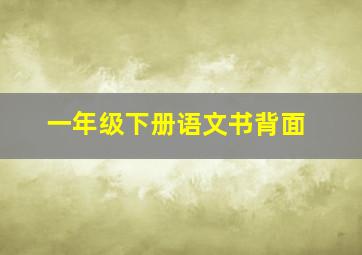 一年级下册语文书背面